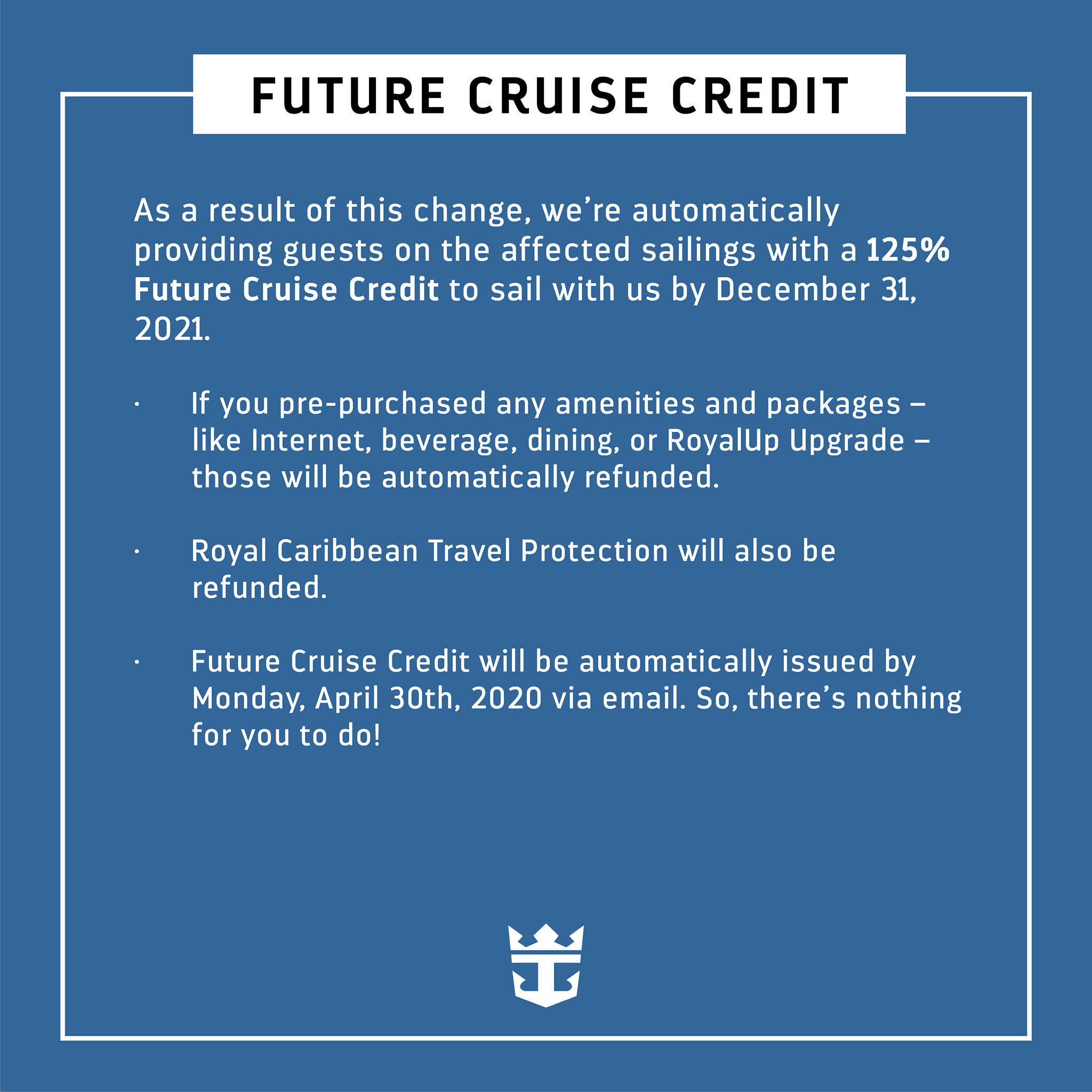 FUTURE CRUISE CREDIT

As a result of this change, we're automatically providing guests on the affected sailings with a 125% Future Cruise Credit to sail with us by December 31, 2021.

• If you pre-purchased any amenities and packages – like Internet, beverage, dining, or RoyalUp Upgrade – those will be automatically refunded.

• Royal Caribbean Travel Protection will also be refunded.

• Future Cruise Credit will be automatically issued by Monday, April 30th, 2020 via email. So, there's nothing for you to do!